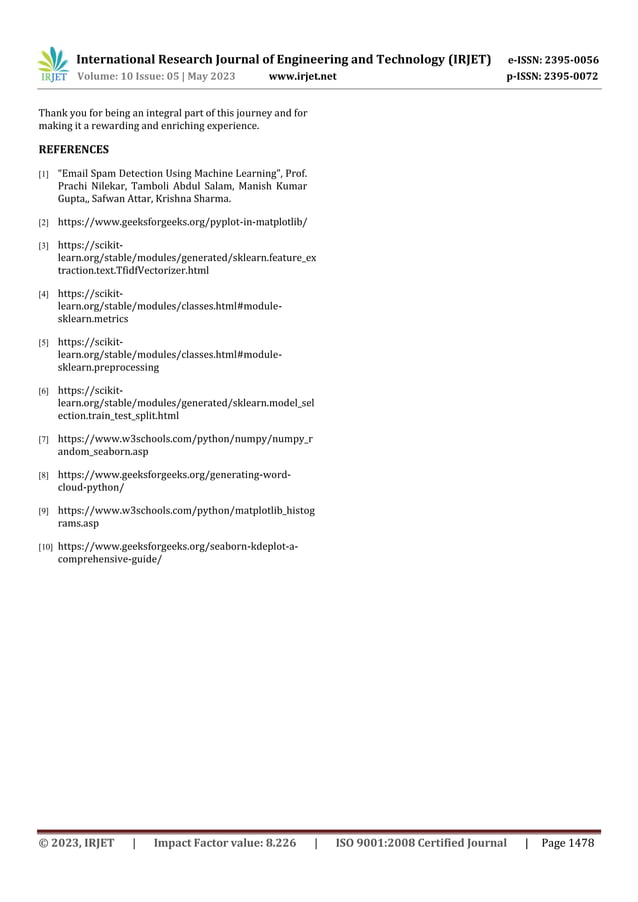 IRJET International Research Journal of Engineering and Technology (IRJET) e-ISSN: 2395-0056
Volume: 10 Issue: 05 | May 2023 www.irjet.net p-ISSN: 2395-0072

Thank you for being an integral part of this journey and for making it a rewarding and enriching experience.

REFERENCES

[1] "Email Spam Detection Using Machine Learning", Prof. Prachi Nilekar, Tamboli Abdul Salam, Manish Kumar Gupta,, Safwan Attar, Krishna Sharma.

[2] https://www.geeksforgeeks.org/pyplot-in-matplotlib/

[3] https://scikit-learn.org/stable/modules/generated/sklearn.feature_extraction.text.TfidfVectorizer.html

[4] https://scikit-learn.org/stable/modules/classes.html#module-sklearn.metrics

[5] https://scikit-learn.org/stable/modules/classes.html#module-sklearn.preprocessing

[6] https://scikit-learn.org/stable/modules/generated/sklearn.model_selection.train_test_split.html

[7] https://www.w3schools.com/python/numpy/numpy_random_seaborn.asp

[8] https://www.geeksforgeeks.org/generating-word-cloud-python/

[9] https://www.w3schools.com/python/matplotlib_histograms.asp

[10] https://www.geeksforgeeks.org/seaborn-kdeplot-a-comprehensive-guide/

© 2023, IRJET | Impact Factor value: 8.226 | ISO 9001:2008 Certified Journal | Page 1478